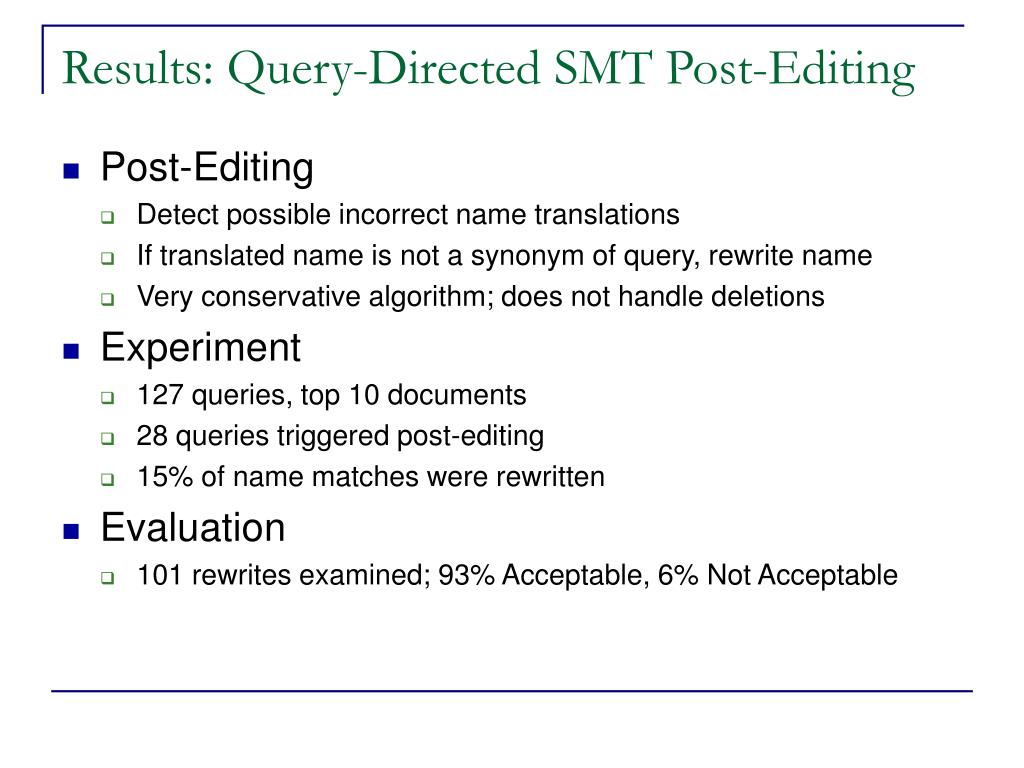 Results: Query-Directed SMT Post-Editing

Post-Editing
Detect possible incorrect name translations
If translated name is not a synonym of query, rewrite name
Very conservative algorithm; does not handle deletions

Experiment
127 queries, top 10 documents
28 queries triggered post-editing
15% of name matches were rewritten

Evaluation
101 rewrites examined; 93% Acceptable, 6% Not Acceptable